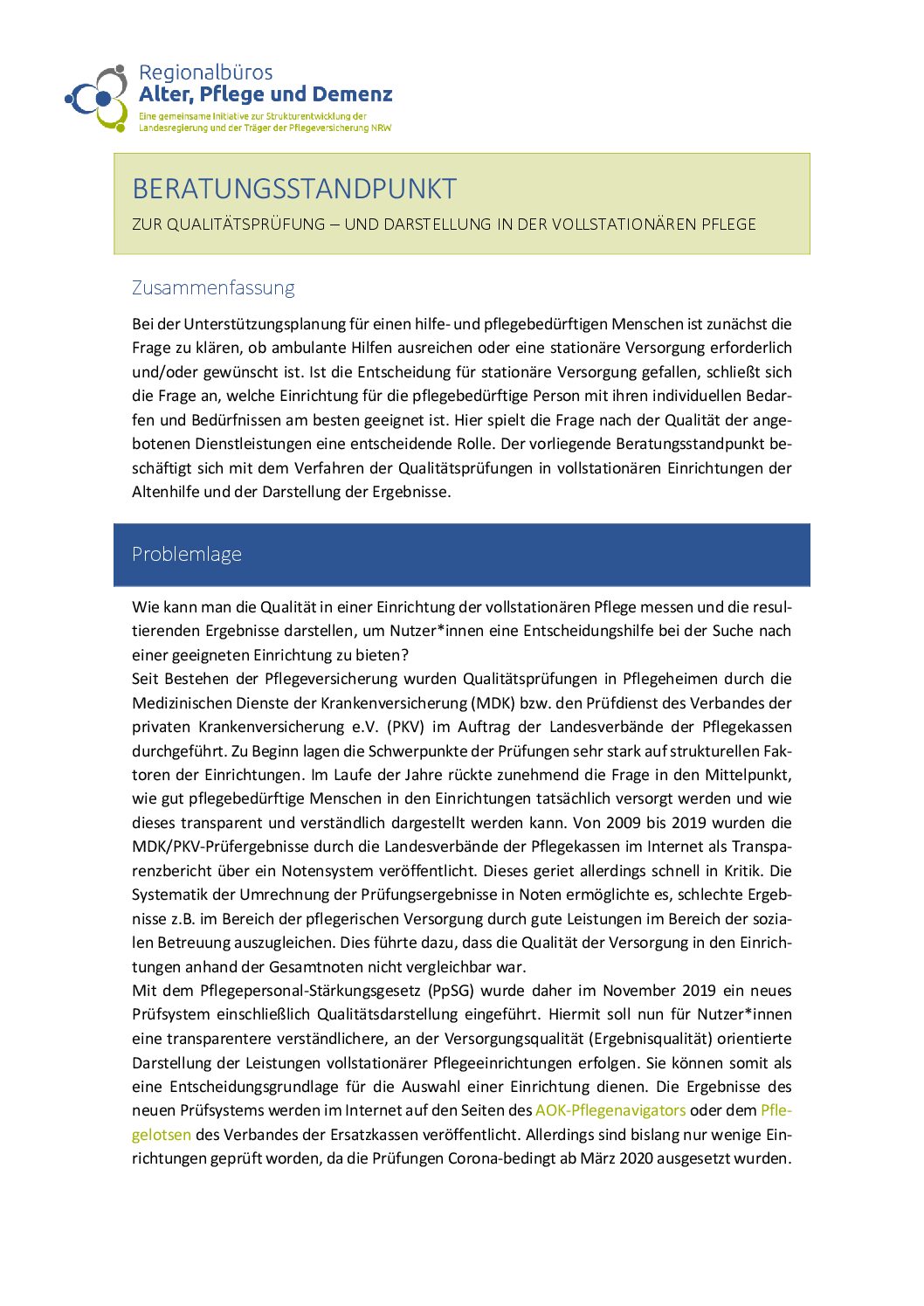 Regionalbüros
Alter, Pflege und Demenz
Eine gemeinsame Initiative zur Strukturentwicklung der Landesregierung und der Träger der Pflegeversicherung NRW

BERATUNGSSTANDPUNKT

ZUR QUALITÄTSPRÜFUNG – UND DARSTELLUNG IN DER VOLLSTATIONÄREN PFLEGE

Zusammenfassung

Bei der Unterstützungsplanung für einen hilfe- und pflegebedürftigen Menschen ist zunächst die Frage zu klären, ob ambulante Hilfen ausreichen oder eine stationäre Versorgung erforderlich und/oder gewünscht ist. Ist die Entscheidung für stationäre Versorgung gefallen, schließt sich die Frage an, welche Einrichtung für die pflegebedürftige Person mit ihren individuellen Bedarfen und Bedürfnissen am besten geeignet ist. Hier spielt die Frage nach der Qualität der angebotenen Dienstleistungen eine entscheidende Rolle. Der vorliegende Beratungsstandpunkt beschäftigt sich mit dem Verfahren der Qualitätsprüfungen in vollstationären Einrichtungen der Altenhilfe und der Darstellung der Ergebnisse.

Problemlage

Wie kann man die Qualität in einer Einrichtung der vollstationären Pflege messen und die resultierenden Ergebnisse darstellen, um Nutzer*innen eine Entscheidungshilfe bei der Suche nach einer geeigneten Einrichtung zu bieten?
Seit Bestehen der Pflegeversicherung wurden Qualitätsprüfungen in Pflegeheimen durch die Medizinischen Dienste der Krankenversicherung (MDK) bzw. den Prüfdienst des Verbandes der privaten Krankenversicherung e.V. (PKV) im Auftrag der Landesverbände der Pflegekassen durchgeführt. Zu Beginn lagen die Schwerpunkte der Prüfungen sehr stark auf strukturellen Faktoren der Einrichtungen. Im Laufe der Jahre rückte zunehmend die Frage in den Mittelpunkt, wie gut pflegebedürftige Menschen in den Einrichtungen tatsächlich versorgt werden und wie dieses transparent und verständlich dargestellt werden kann. Von 2009 bis 2019 wurden die MDK/PKV-Prüfergebnisse durch die Landesverbände der Pflegekassen im Internet als Transparenzbericht über ein Notensystem veröffentlicht. Dieses geriet allerdings schnell in Kritik. Die Systematik der Umrechnung der Prüfungsergebnisse in Noten ermöglichte es, schlechte Ergebnisse z.B. im Bereich der pflegerischen Versorgung durch gute Leistungen im Bereich der sozialen Betreuung auszugleichen. Dies führte dazu, dass die Qualität der Versorgung in den Einrichtungen anhand der Gesamtnoten nicht vergleichbar war.
Mit dem Pflegepersonal-Stärkungsgesetz (PpSG) wurde daher im November 2019 ein neues Prüfsystem einschließlich Qualitätsdarstellung eingeführt. Hiermit soll nun für Nutzer*innen eine transparentere verständlichere, an der Versorgungsqualität (Ergebnisqualität) orientierte Darstellung der Leistungen vollstationärer Pflegeeinrichtungen erfolgen. Sie können somit als eine Entscheidungsgrundlage für die Auswahl einer Einrichtung dienen. Die Ergebnisse des neuen Prüfsystems werden im Internet auf den Seiten des AOK-Pflegenavigators oder dem Pflegelotsen des Verbandes der Ersatzkassen veröffentlicht. Allerdings sind bislang nur wenige Einrichtungen geprüft worden, da die Prüfungen Corona-bedingt ab März 2020 ausgesetzt wurden.